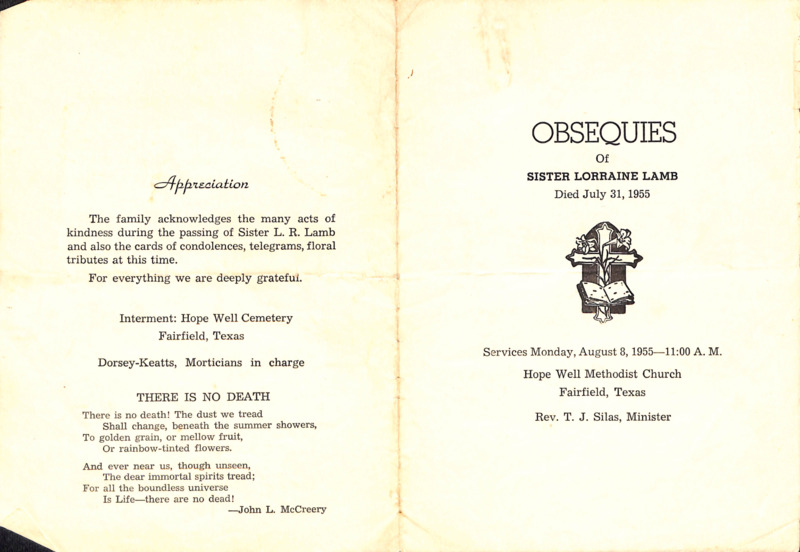 Appreciation

The family acknowledges the many acts of kindness during the passing of Sister L. R. Lamb and also the cards of condolences, telegrams, floral tributes at this time.

For everything we are deeply grateful.

Interment: Hope Well Cemetery
Fairfield, Texas

Dorsey-Keatts, Morticians in charge

THERE IS NO DEATH

There is no death! The dust we tread
Shall change, beneath the summer showers,
To golden grain, or mellow fruit,
Or rainbow-tinted flowers.

And ever near us, though unseen,
The dear immortal spirits tread;
For all the boundless universe
Is Life—there are no dead!
—John L. McCreery

OBSEQUIES
Of
SISTER LORRAINE LAMB
Died July 31, 1955

Services Monday, August 8, 1955—11:00 A. M.
Hope Well Methodist Church
Fairfield, Texas
Rev. T. J. Silas, Minister